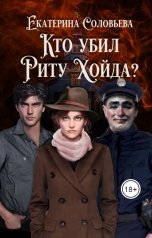 Екатерина Соловьева

Кто убил Риту Хойда?

18+